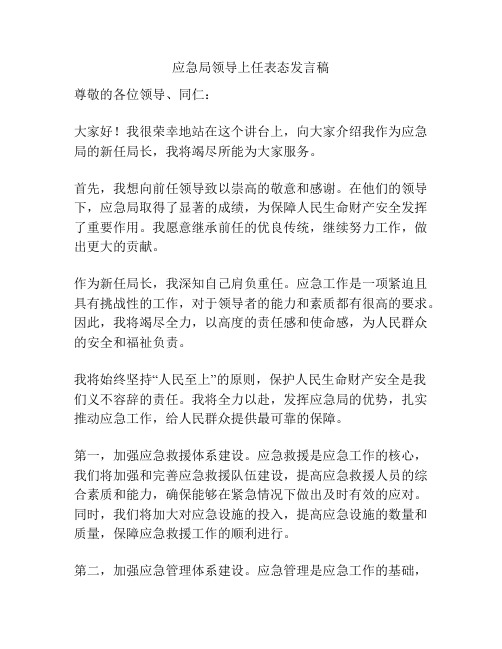 应急局领导上任表态发言稿

尊敬的各位领导、同仁：

大家好！我很荣幸地站在这个讲台上，向大家介绍我作为应急局的新任局长，我将竭尽所能为大家服务。

首先，我想向前任领导致以崇高的敬意和感谢。在他们的领导下，应急局取得了显著的成绩，为保障人民生命财产安全发挥了重要作用。我愿意继承前任的优良传统，继续努力工作，做出更大的贡献。

作为新任局长，我深知自己肩负重任。应急工作是一项紧迫且具有挑战性的工作，对于领导者的能力和素质都有很高的要求。因此，我将竭尽全力，以高度的责任感和使命感，为人民群众的安全和福祉负责。

我将始终坚持“人民至上”的原则，保护人民生命财产安全是我们义不容辞的责任。我将全力以赴，发挥应急局的优势，扎实推动应急工作，给人民群众提供最可靠的保障。

第一，加强应急救援体系建设。应急救援是应急工作的核心，我们将加强和完善应急救援队伍建设，提高应急救援人员的综合素质和能力，确保能够在紧急情况下做出及时有效的应对。同时，我们将加大对应急设施的投入，提高应急设施的数量和质量，保障应急救援工作的顺利进行。

第二，加强应急管理体系建设。应急管理是应急工作的基础，